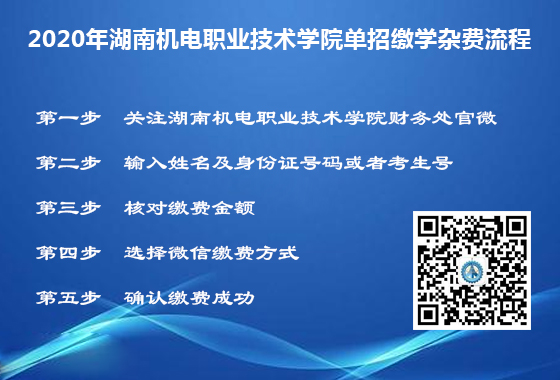 2020年湖南机电职业技术学院单招缴学杂费流程

第一步 关注湖南机电职业技术学院财务处官微

第二步 输入姓名及身份证号码或者考生号

第三步 核对缴费金额

第四步 选择微信缴费方式

第五步 确认缴费成功